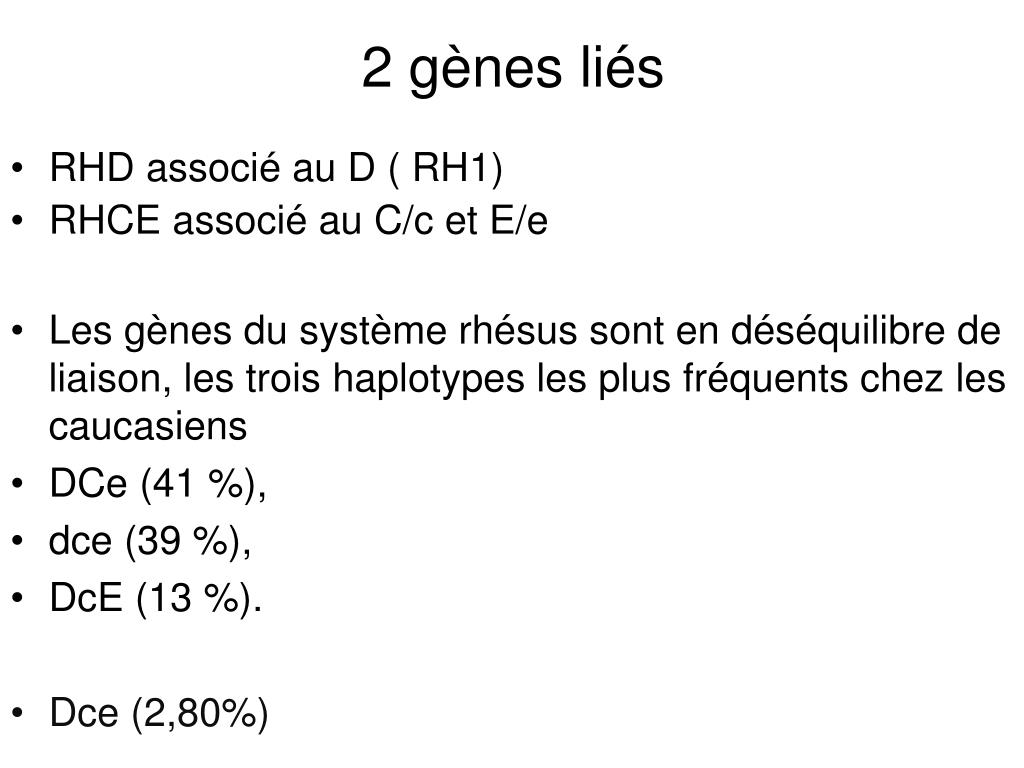 2 gènes liés

• RHD associé au D ( RH1)
• RHCE associé au C/c et E/e

• Les gènes du système rhésus sont en déséquilibre de liaison, les trois haplotypes les plus fréquents chez les caucasiens
• DCe (41 %),
• dce (39 %),
• DcE (13 %).

• Dce (2,80%)